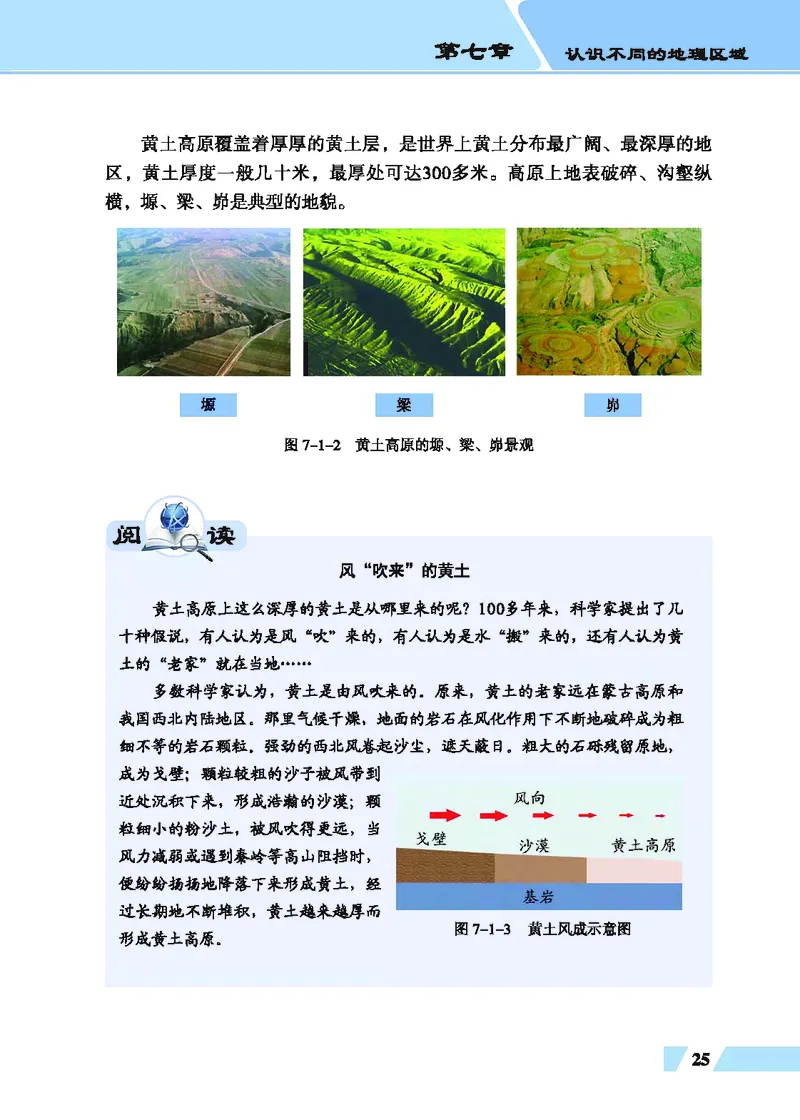 第七章 认识不同的地理区域

黄土高原覆盖着厚厚的黄土层，是世界上黄土分布最广阔、最深厚的地区，黄土厚度一般几十米，最厚处可达300多米。高原上地表破碎、沟壑纵横，塬、梁、峁是典型的地貌。

塬

梁

峁

图 7–1–2 黄土高原的塬、梁、峁景观

阅读

风“吹来”的黄土

黄土高原上这么深厚的黄土是从哪里来的呢？100多年来，科学家提出了几十种假说，有人认为是风“吹”来的，有人认为是水“搬”来的，还有人认为黄土的“老家”就在当地……

多数科学家认为，黄土是由风吹来的。原来，黄土的老家远在蒙古高原和我国西北内陆地区。那里气候干燥，地面的岩石在风化作用下不断地破碎成为粗细不等的岩石颗粒。强劲的西北风卷起沙尘，遮天蔽日。粗大的石砾残留原地，成为戈壁；颗粒较粗的沙子被风带到近处沉积下来，形成浩瀚的沙漠；颗粒细小的粉沙土，被风吹得更远，当风力减弱或遇到秦岭等高山阻挡时，便纷纷扬扬地降落下来形成黄土，经过长期地不断堆积，黄土越来越厚而形成黄土高原。

风向

戈壁

沙漠

黄土高原

基岩

图 7–1–3 黄土风成示意图

25